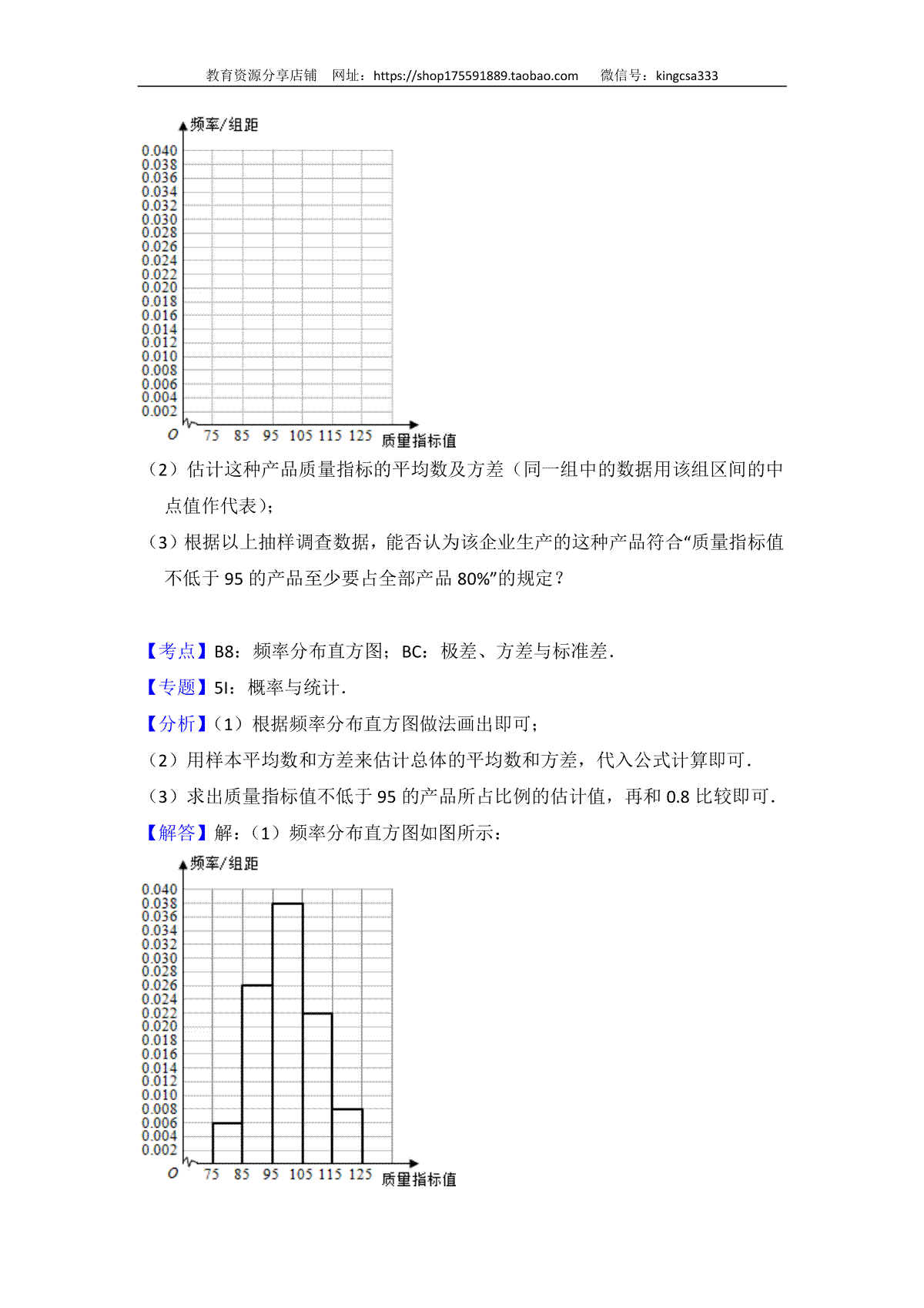 教育资源分享店铺　网址：https://shop175591889.taobao.com　　微信号：kingcsa333

频率/组距

0.040
0.038
0.036
0.034
0.032
0.030
0.028
0.026
0.024
0.022
0.020
0.018
0.016
0.014
0.012
0.010
0.008
0.006
0.004
0.002

O　75　85　95　105　115　125　质量指标值

（2）估计这种产品质量指标的平均数及方差（同一组中的数据用该组区间的中点值作代表）；

（3）根据以上抽样调查数据，能否认为该企业生产的这种产品符合“质量指标值不低于 95 的产品至少要占全部产品 80%”的规定？

【考点】B8：频率分布直方图；BC：极差、方差与标准差．

【专题】5I：概率与统计．

【分析】（1）根据频率分布直方图做法画出即可；

（2）用样本平均数和方差来估计总体的平均数和方差，代入公式计算即可．

（3）求出质量指标值不低于 95 的产品所占比例的估计值，再和 0.8 比较即可．

【解答】解：（1）频率分布直方图如图所示：

频率/组距

0.040
0.038
0.036
0.034
0.032
0.030
0.028
0.026
0.024
0.022
0.020
0.018
0.016
0.014
0.012
0.010
0.008
0.006
0.004
0.002

O　75　85　95　105　115　125　质量指标值